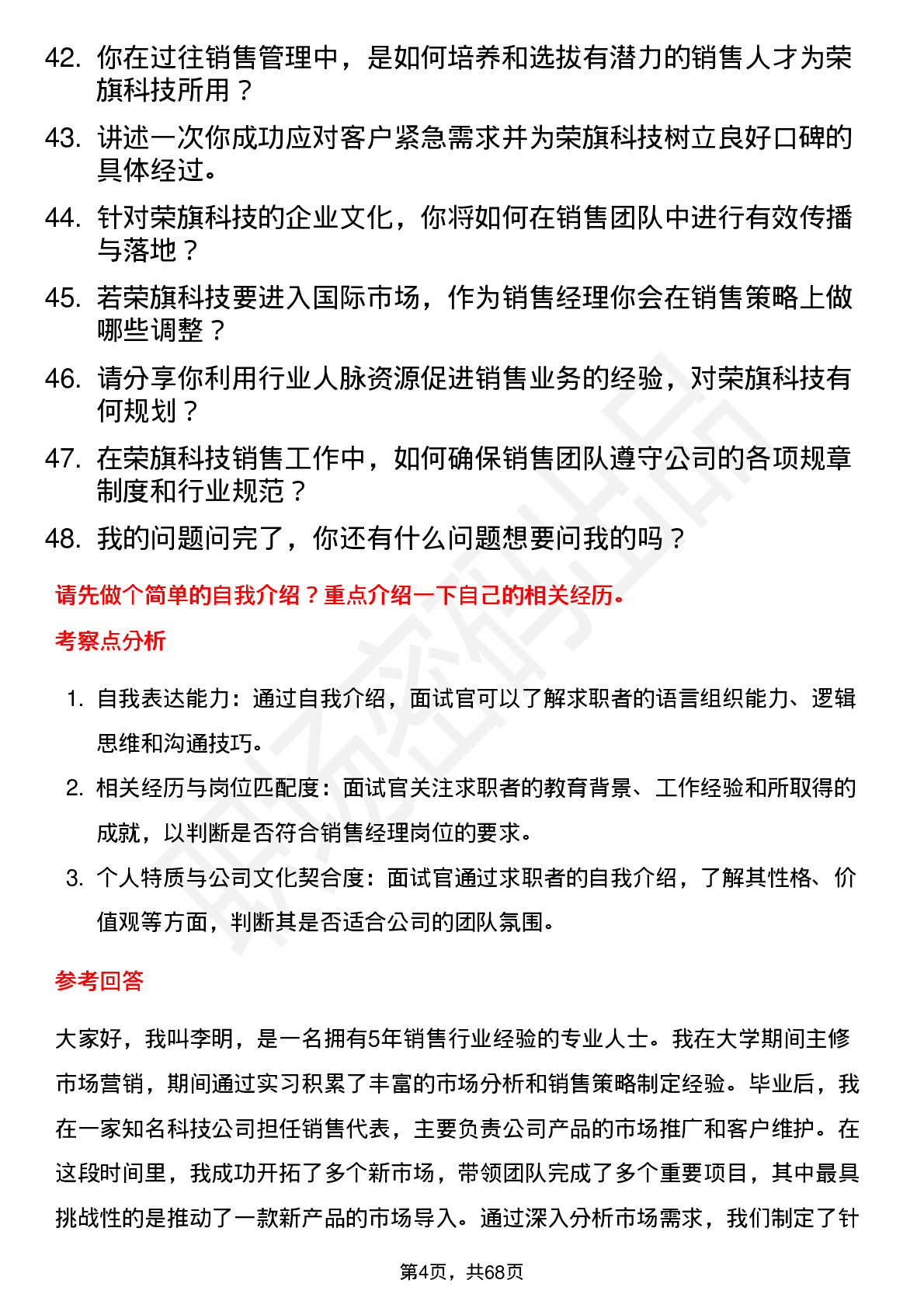 42. 你在过往销售管理中，是如何培养和选拔有潜力的销售人才为荣旗科技所用？

43. 讲述一次你成功应对客户紧急需求并为荣旗科技树立良好口碑的具体经过。

44. 针对荣旗科技的企业文化，你将如何在销售团队中进行有效传播与落地？

45. 若荣旗科技要进入国际市场，作为销售经理你会在销售策略上做哪些调整？

46. 请分享你利用行业人脉资源促进销售业务的经验，对荣旗科技有何规划？

47. 在荣旗科技销售工作中，如何确保销售团队遵守公司的各项规章制度和行业规范？

48. 我的问题问完了，你还有什么问题想要问我的吗？

请先做个简单的自我介绍？重点介绍一下自己的相关经历。

考察点分析

1. 自我表达能力：通过自我介绍，面试官可以了解求职者的语言组织能力、逻辑思维和沟通技巧。

2. 相关经历与岗位匹配度：面试官关注求职者的教育背景、工作经验和所取得的成就，以判断是否符合销售经理岗位的要求。

3. 个人特质与公司文化契合度：面试官通过求职者的自我介绍，了解其性格、价值观等方面，判断其是否适合公司的团队氛围。

参考回答

大家好，我叫李明，是一名拥有5年销售行业经验的专业人士。我在大学期间主修市场营销，期间通过实习积累了丰富的市场分析和销售策略制定经验。毕业后，我在一家知名科技公司担任销售代表，主要负责公司产品的市场推广和客户维护。在这段时间里，我成功开拓了多个新市场，带领团队完成了多个重要项目，其中最具挑战性的是推动了一款新产品的市场导入。通过深入分析市场需求，我们制定了针

第4页，共68页